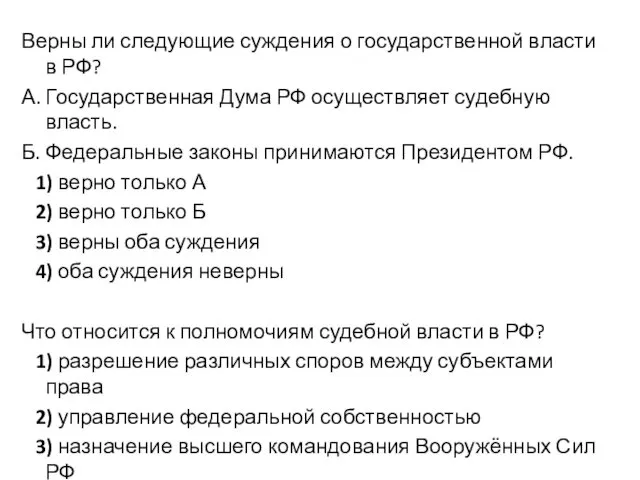 Верны ли следующие суждения о государственной власти в РФ?

А. Государственная Дума РФ осуществляет судебную власть.

Б. Федеральные законы принимаются Президентом РФ.

1) верно только А

2) верно только Б

3) верны оба суждения

4) оба суждения неверны

Что относится к полномочиям судебной власти в РФ?

1) разрешение различных споров между субъектами права

2) управление федеральной собственностью

3) назначение высшего командования Вооружённых Сил РФ